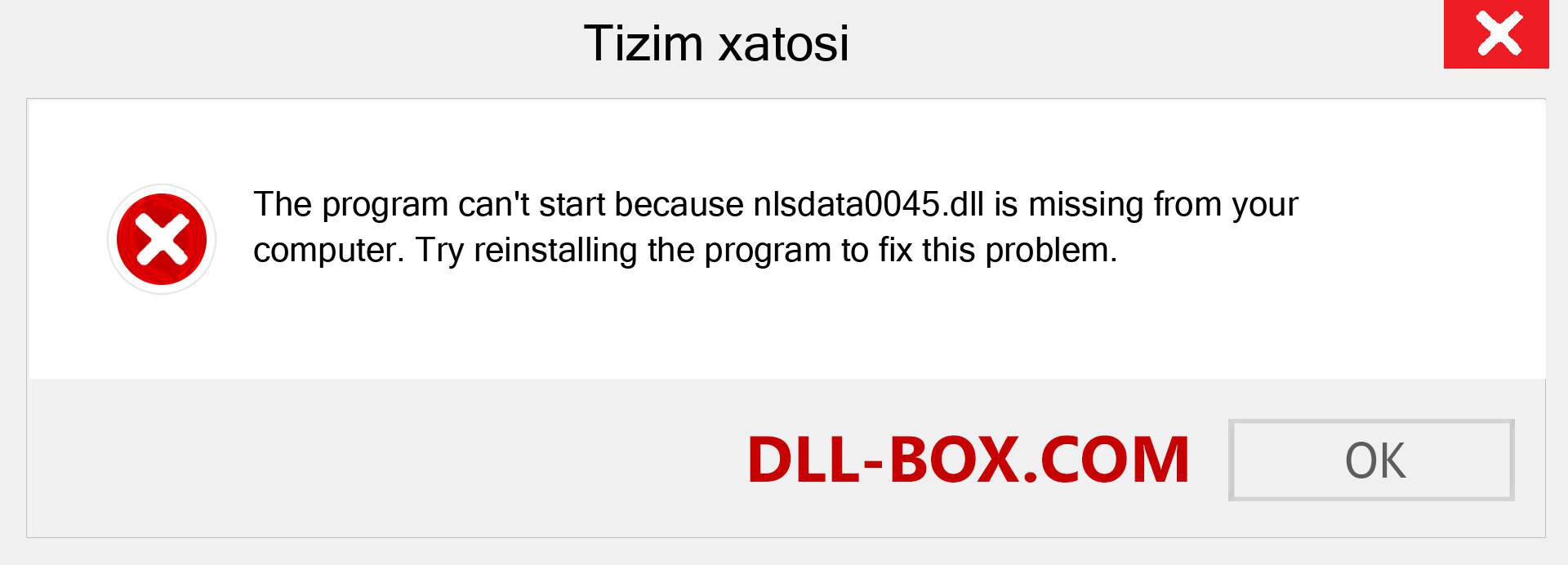 Tizim xatosi

The program can't start because nlsdata0045.dll is missing from your computer. Try reinstalling the program to fix this problem.

DLL-BOX.COM

OK